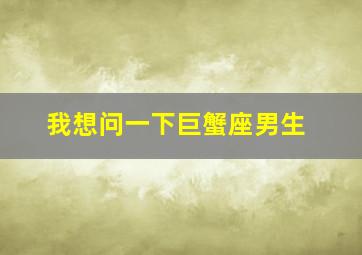 我想问一下巨蟹座男生